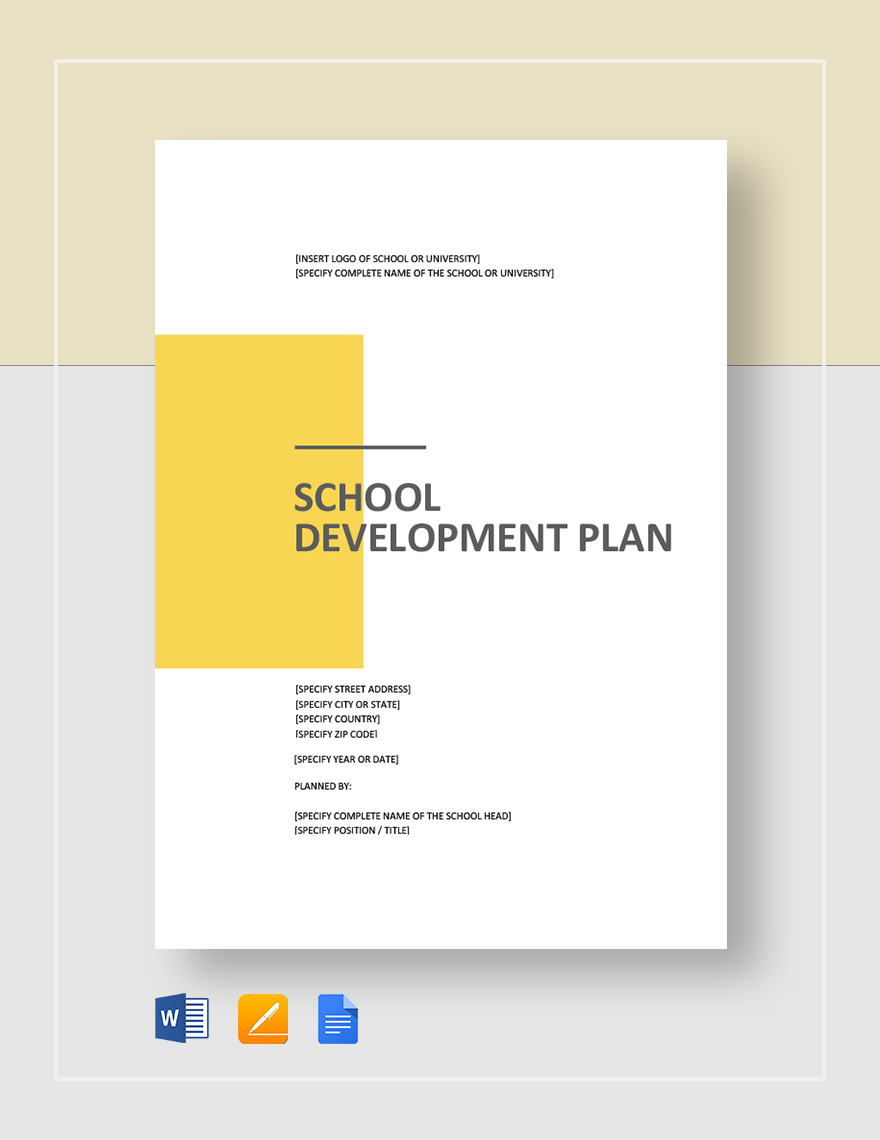 [INSERT LOGO OF SCHOOL OR UNIVERSITY]
[SPECIFY COMPLETE NAME OF THE SCHOOL OR UNIVERSITY]

SCHOOL DEVELOPMENT PLAN

[SPECIFY STREET ADDRESS]
[SPECIFY CITY OR STATE]
[SPECIFY COUNTRY]
[SPECIFY ZIP CODE]

[SPECIFY YEAR OR DATE]

PLANNED BY:

[SPECIFY COMPLETE NAME OF THE SCHOOL HEAD]
[SPECIFY POSITION / TITLE]

W